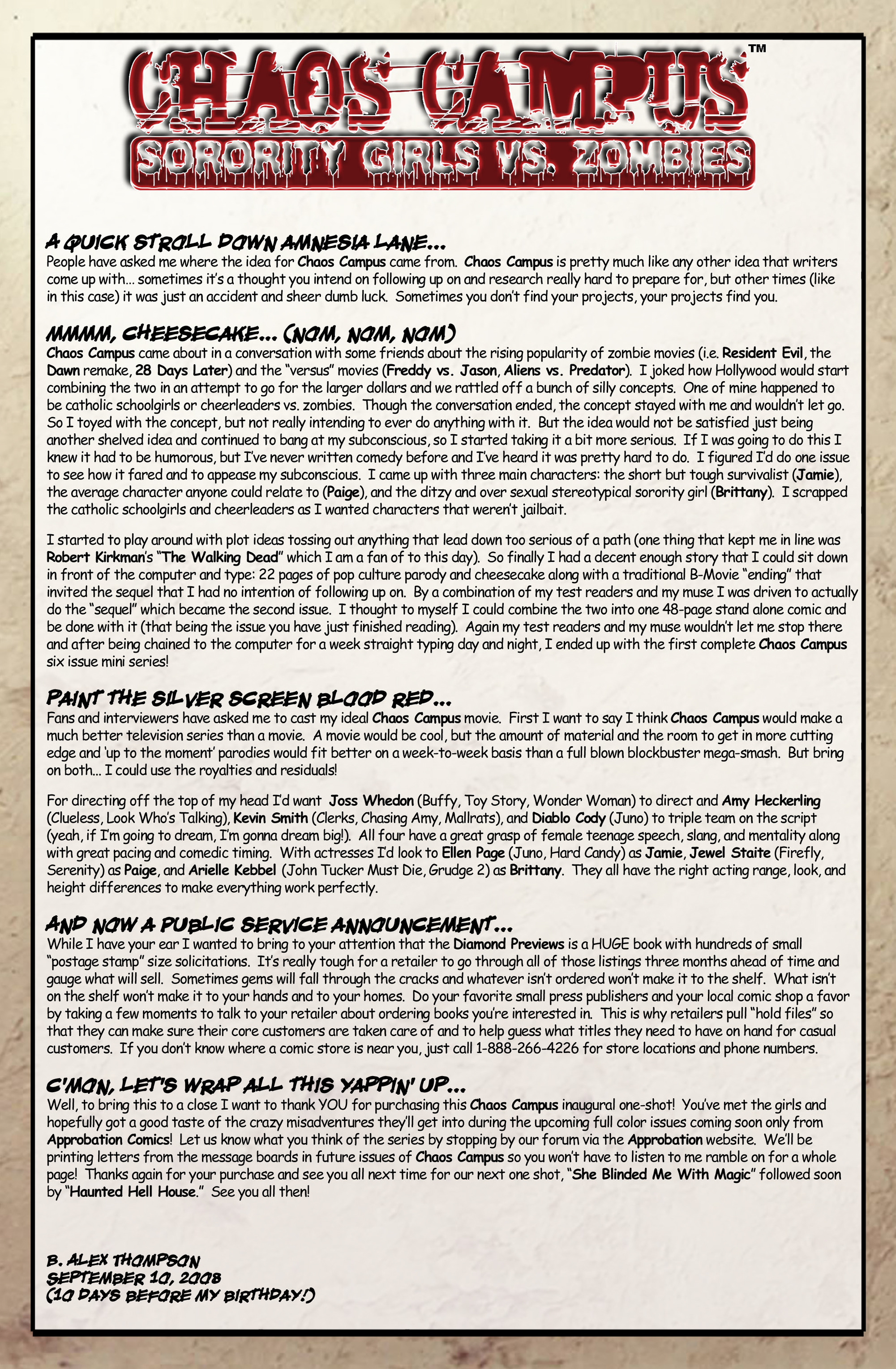 CHAOS CAMPUS™
SORORITY GIRLS VS. ZOMBIES

A QUICK STROLL DOWN AMNESIA LANE...
People have asked me where the idea for Chaos Campus came from. Chaos Campus is pretty much like any other idea that writers come up with... sometimes it's a thought you intend on following up on and research really hard to prepare for, but other times (like in this case) it was just an accident and sheer dumb luck. Sometimes you don't find your projects, your projects find you.

MMMM, CHEESECAKE... (NOM, NOM, NOM)
Chaos Campus came about in a conversation with some friends about the rising popularity of zombie movies (i.e. Resident Evil, the Dawn remake, 28 Days Later) and the "versus" movies (Freddy vs. Jason, Aliens vs. Predator). I joked how Hollywood would start combining the two in an attempt to go for the larger dollars and we rattled off a bunch of silly concepts. One of mine happened to be catholic schoolgirls or cheerleaders vs. zombies. Though the conversation ended, the concept stayed with me and wouldn't let go. So I toyed with the concept, but not really intending to ever do anything with it. But the idea would not be satisfied just being another shelved idea and continued to bang at my subconscious, so I started taking it a bit more serious. If I was going to do this I knew it had to be humorous, but I've never written comedy before and I've heard it was pretty hard to do. I figured I'd do one issue to see how it fared and to appease my subconscious. I came up with three main characters: the short but tough survivalist (Jamie), the average character anyone could relate to (Paige), and the ditzy and over sexual stereotypical sorority girl (Brittany). I scrapped the catholic schoolgirls and cheerleaders as I wanted characters that weren't jailbait.

I started to play around with plot ideas tossing out anything that lead down too serious of a path (one thing that kept me in line was Robert Kirkman's "The Walking Dead" which I am a fan of to this day). So finally I had a decent enough story that I could sit down in front of the computer and type: 22 pages of pop culture parody and cheesecake along with a traditional B-Movie "ending" that invited the sequel that I had no intention of following up on. By a combination of my test readers and my muse I was driven to actually do the "sequel" which became the second issue. I thought to myself I could combine the two into one 48-page stand alone comic and be done with it (that being the issue you have just finished reading). Again my test readers and my muse wouldn't let me stop there and after being chained to the computer for a week straight typing day and night, I ended up with the first complete Chaos Campus six issue mini series!

PAINT THE SILVER SCREEN BLOOD RED...
Fans and interviewers have asked me to cast my ideal Chaos Campus movie. First I want to say I think Chaos Campus would make a much better television series than a movie. A movie would be cool, but the amount of material and the room to get in more cutting edge and 'up to the moment' parodies would fit better on a week-to-week basis than a full blown blockbuster mega-smash. But bring on both... I could use the royalties and residuals!

For directing off the top of my head I'd want Joss Whedon (Buffy, Toy Story, Wonder Woman) to direct and Amy Heckerling (Clueless, Look Who's Talking), Kevin Smith (Clerks, Chasing Amy, Mallrats), and Diablo Cody (Juno) to triple team on the script (yeah, if I'm going to dream, I'm gonna dream big!). All four have a great grasp of female teenage speech, slang, and mentality along with great pacing and comedic timing. With actresses I'd look to Ellen Page (Juno, Hard Candy) as Jamie, Jewel Staite (Firefly, Serenity) as Paige, and Arielle Kebbel (John Tucker Must Die, Grudge 2) as Brittany. They all have the right acting range, look, and height differences to make everything work perfectly.

AND NOW A PUBLIC SERVICE ANNOUNCEMENT...
While I have your ear I wanted to bring to your attention that the Diamond Previews is a HUGE book with hundreds of small "postage stamp" size solicitations. It's really tough for a retailer to go through all of those listings three months ahead of time and gauge what will sell. Sometimes gems will fall through the cracks and whatever isn't ordered won't make it to the shelf. What isn't on the shelf won't make it to your hands and to your homes. Do your favorite small press publishers and your local comic shop a favor by taking a few moments to talk to your retailer about ordering books you're interested in. This is why retailers pull "hold files" so that they can make sure their core customers are taken care of and to help guess what titles they need to have on hand for casual customers. If you don't know where a comic store is near you, just call 1-888-266-4226 for store locations and phone numbers.

C'MON, LET'S WRAP ALL THIS YAPPIN' UP...
Well, to bring this to a close I want to thank YOU for purchasing this Chaos Campus inaugural one-shot! You've met the girls and hopefully got a good taste of the crazy misadventures they'll get into during the upcoming full color issues coming soon only from Approbation Comics! Let us know what you think of the series by stopping by our forum via the Approbation website. We'll be printing letters from the message boards in future issues of Chaos Campus so you won't have to listen to me ramble on for a whole page! Thanks again for your purchase and see you all next time for our next one shot, "She Blinded Me With Magic" followed soon by "Haunted Hell House." See you all then!

B. ALEX THOMPSON
SEPTEMBER 10, 2008
(10 DAYS BEFORE MY BIRTHDAY!)